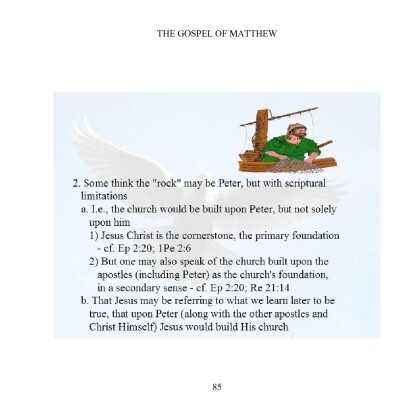 THE GOSPEL OF MATTHEW

2. Some think the "rock" may be Peter, but with scriptural limitations

a. I.e., the church would be built upon Peter, but not solely upon him

1) Jesus Christ is the cornerstone, the primary foundation - cf. Ep 2:20; 1Pe 2:6

2) But one may also speak of the church built upon the apostles (including Peter) as the church's foundation, in a secondary sense - cf. Ep 2:20; Re 21:14

b. That Jesus may be referring to what we learn later to be true, that upon Peter (along with the other apostles and Christ Himself) Jesus would build His church

85